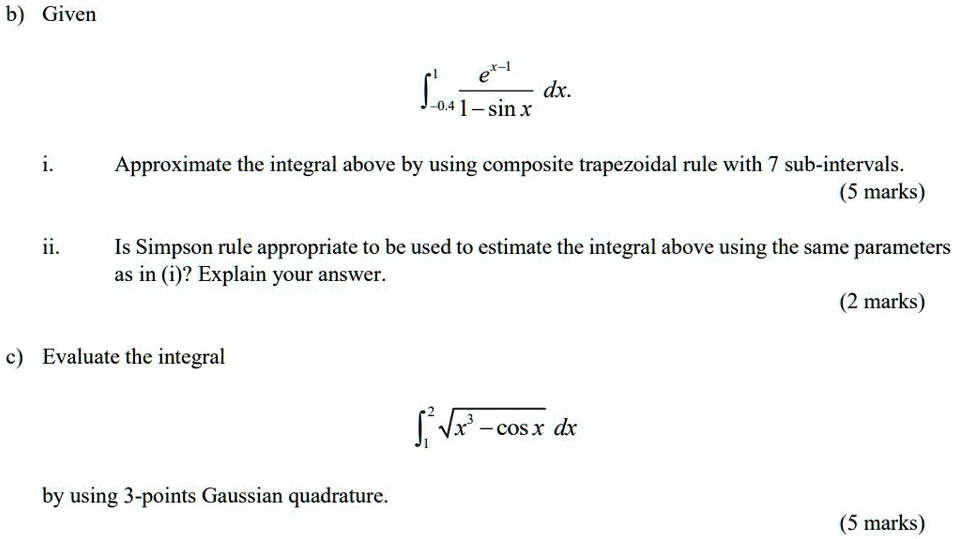 b) Given

$\int_{-0.4}^{1} \frac{e^{x-1}}{1-\sin x}\, dx.$

i. Approximate the integral above by using composite trapezoidal rule with 7 sub-intervals.

(5 marks)

ii. Is Simpson rule appropriate to be used to estimate the integral above using the same parameters as in (i)? Explain your answer.

(2 marks)

c) Evaluate the integral

$\int_{1}^{2} \sqrt{x^3 - \cos x}\, dx$

by using 3-points Gaussian quadrature.

(5 marks)